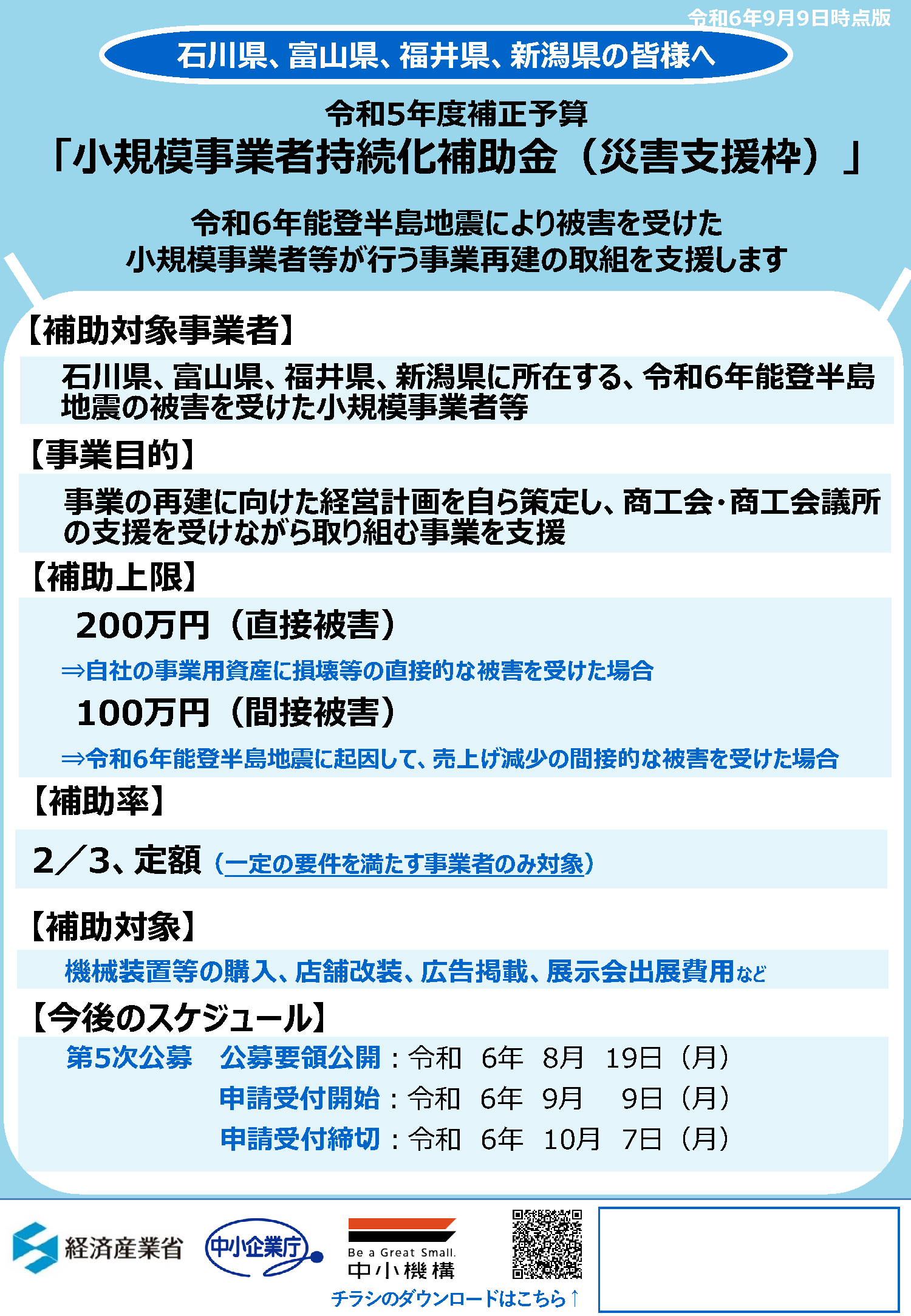 令和6年9月9日時点版

石川県、富山県、福井県、新潟県の皆様へ

令和5年度補正予算
「小規模事業者持続化補助金（災害支援枠）」

令和6年能登半島地震により被害を受けた
小規模事業者等が行う事業再建の取組を支援します

【補助対象事業者】

石川県、富山県、福井県、新潟県に所在する、令和6年能登半島地震の被害を受けた小規模事業者等

【事業目的】

事業の再建に向けた経営計画を自ら策定し、商工会・商工会議所の支援を受けながら取り組む事業を支援

【補助上限】

200万円（直接被害）

⇒自社の事業用資産に損壊等の直接的な被害を受けた場合

100万円（間接被害）

⇒令和6年能登半島地震に起因して、売上げ減少の間接的な被害を受けた場合

【補助率】

2／3、定額（一定の要件を満たす事業者のみ対象）

【補助対象】

機械装置等の購入、店舗改装、広告掲載、展示会出展費用など

【今後のスケジュール】

第5次公募　公募要領公開：令和　6年　8月　19日（月）
申請受付開始：令和　6年　9月　9日（月）
申請受付締切：令和　6年　10月　7日（月）

経済産業省

中小企業庁

Be a Great Small.
中小機構

チラシのダウンロードはこちら↑